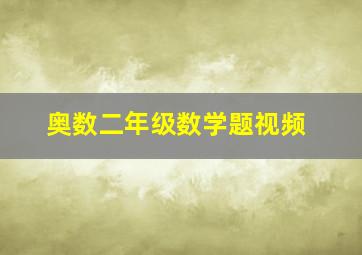 奥数二年级数学题视频